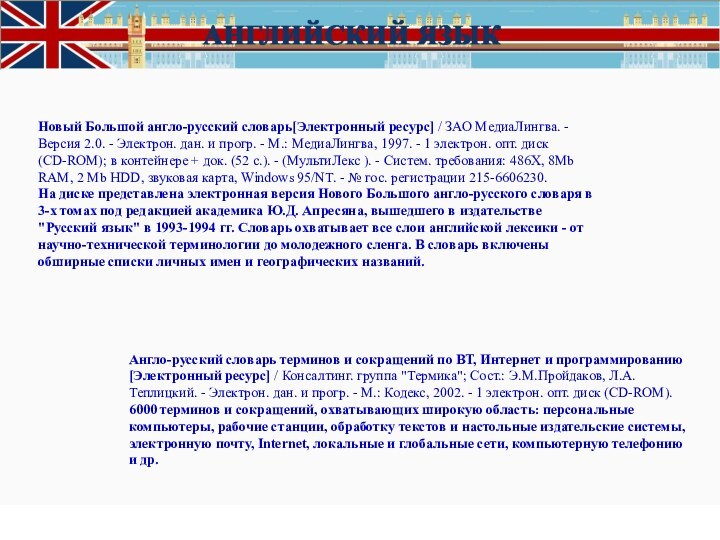 АНГЛИЙСКИЙ ЯЗЫК

Новый Большой англо-русский словарь[Электронный ресурс] / ЗАО МедиаЛингва. - Версия 2.0. - Электрон. дан. и прогр. - М.: МедиаЛингва, 1997. - 1 электрон. опт. диск (CD-ROM); в контейнере + док. (52 с.). - (МультиЛекс ). - Систем. требования: 486X, 8Mb RAM, 2 Mb HDD, звуковая карта, Windows 95/NT. - № гос. регистрации 215-6606230.
На диске представлена электронная версия Нового Большого англо-русского словаря в 3-х томах под редакцией академика Ю.Д. Апресяна, вышедшего в издательстве "Русский язык" в 1993-1994 гг. Словарь охватывает все слои английской лексики - от научно-технической терминологии до молодежного сленга. В словарь включены обширные списки личных имен и географических названий.

Англо-русский словарь терминов и сокращений по ВТ, Интернет и программированию [Электронный ресурс] / Консалтинг. группа "Термика"; Сост.: Э.М.Пройдаков, Л.А. Теплицкий. - Электрон. дан. и прогр. - М.: Кодекс, 2002. - 1 электрон. опт. диск (CD-ROM).
6000 терминов и сокращений, охватывающих широкую область: персональные компьютеры, рабочие станции, обработку текстов и настольные издательские системы, электронную почту, Internet, локальные и глобальные сети, компьютерную телефонию и др.